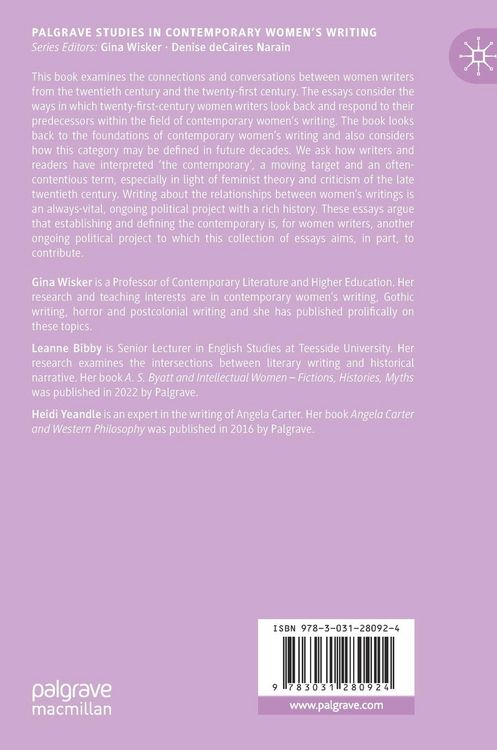 PALGRAVE STUDIES IN CONTEMPORARY WOMEN'S WRITING
Series Editors: Gina Wisker · Denise deCaires Narain

This book examines the connections and conversations between women writers from the twentieth century and the twenty-first century. The essays consider the ways in which twenty-first-century women writers look back and respond to their predecessors within the field of contemporary women's writing. The book looks back to the foundations of contemporary women's writing and also considers how this category may be defined in future decades. We ask how writers and readers have interpreted 'the contemporary', a moving target and an often-contentious term, especially in light of feminist theory and criticism of the late twentieth century. Writing about the relationships between women's writings is an always-vital, ongoing political project with a rich history. These essays argue that establishing and defining the contemporary is, for women writers, another ongoing political project to which this collection of essays aims, in part, to contribute.

Gina Wisker is a Professor of Contemporary Literature and Higher Education. Her research and teaching interests are in contemporary women's writing, Gothic writing, horror and postcolonial writing and she has published prolifically on these topics.

Leanne Bibby is Senior Lecturer in English Studies at Teesside University. Her research examines the intersections between literary writing and historical narrative. Her book A. S. Byatt and Intellectual Women – Fictions, Histories, Myths was published in 2022 by Palgrave.

Heidi Yeandle is an expert in the writing of Angela Carter. Her book Angela Carter and Western Philosophy was published in 2016 by Palgrave.

ISBN 978-3-031-28092-4

9 783031 280924

palgrave macmillan

www.palgrave.com